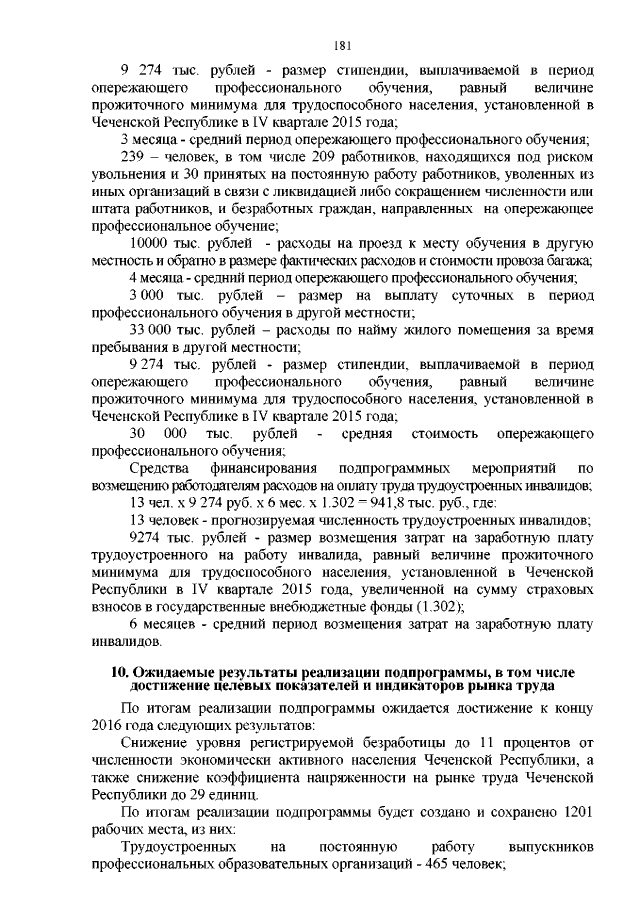 181

9 274 тыс. рублей - размер стипендии, выплачиваемой в период опережающего профессионального обучения, равный величине прожиточного минимума для трудоспособного населения, установленной в Чеченской Республике в IV квартале 2015 года;

3 месяца - средний период опережающего профессионального обучения;

239 – человек, в том числе 209 работников, находящихся под риском увольнения и 30 принятых на постоянную работу работников, уволенных из иных организаций в связи с ликвидацией либо сокращением численности или штата работников, и безработных граждан, направленных на опережающее профессиональное обучение;

10000 тыс. рублей - расходы на проезд к месту обучения в другую местность и обратно в размере фактических расходов и стоимости провоза багажа;

4 месяца - средний период опережающего профессионального обучения;

3 000 тыс. рублей – размер на выплату суточных в период профессионального обучения в другой местности;

33 000 тыс. рублей – расходы по найму жилого помещения за время пребывания в другой местности;

9 274 тыс. рублей - размер стипендии, выплачиваемой в период опережающего профессионального обучения, равный величине прожиточного минимума для трудоспособного населения, установленной в Чеченской Республике в IV квартале 2015 года;

30 000 тыс. рублей - средняя стоимость опережающего профессионального обучения;

Средства финансирования подпрограммных мероприятий по возмещению работодателям расходов на оплату труда трудоустроенных инвалидов;

13 чел. х 9 274 руб. х 6 мес. х 1.302 = 941,8 тыс. руб., где:

13 человек - прогнозируемая численность трудоустроенных инвалидов;

9274 тыс. рублей - размер возмещения затрат на заработную плату трудоустроенного на работу инвалида, равный величине прожиточного минимума для трудоспособного населения, установленной в Чеченской Республики в IV квартале 2015 года, увеличенной на сумму страховых взносов в государственные внебюджетные фонды (1.302);

6 месяцев - средний период возмещения затрат на заработную плату инвалидов.

10. Ожидаемые результаты реализации подпрограммы, в том числе достижение целевых показателей и индикаторов рынка труда

По итогам реализации подпрограммы ожидается достижение к концу 2016 года следующих результатов:

Снижение уровня регистрируемой безработицы до 11 процентов от численности экономически активного населения Чеченской Республики, а также снижение коэффициента напряженности на рынке труда Чеченской Республики до 29 единиц.

По итогам реализации подпрограммы будет создано и сохранено 1201 рабочих места, из них:

Трудоустроенных на постоянную работу выпускников профессиональных образовательных организаций - 465 человек;